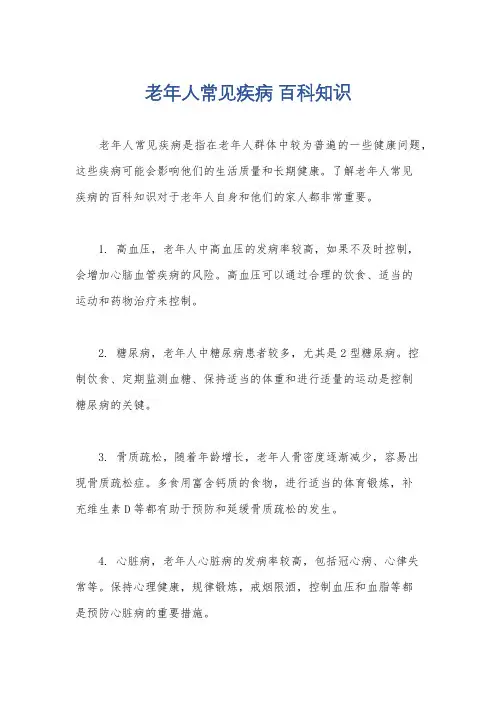 老年人常见疾病 百科知识

老年人常见疾病是指在老年人群体中较为普遍的一些健康问题，这些疾病可能会影响他们的生活质量和长期健康。了解老年人常见疾病的百科知识对于老年人自身和他们的家人都非常重要。

1. 高血压，老年人中高血压的发病率较高，如果不及时控制，会增加心脑血管疾病的风险。高血压可以通过合理的饮食、适当的运动和药物治疗来控制。

2. 糖尿病，老年人中糖尿病患者较多，尤其是2型糖尿病。控制饮食、定期监测血糖、保持适当的体重和进行适量的运动是控制糖尿病的关键。

3. 骨质疏松，随着年龄增长，老年人骨密度逐渐减少，容易出现骨质疏松症。多食用富含钙质的食物，进行适当的体育锻炼，补充维生素D等都有助于预防和延缓骨质疏松的发生。

4. 心脏病，老年人心脏病的发病率较高，包括冠心病、心律失常等。保持心理健康，规律锻炼，戒烟限酒，控制血压和血脂等都是预防心脏病的重要措施。